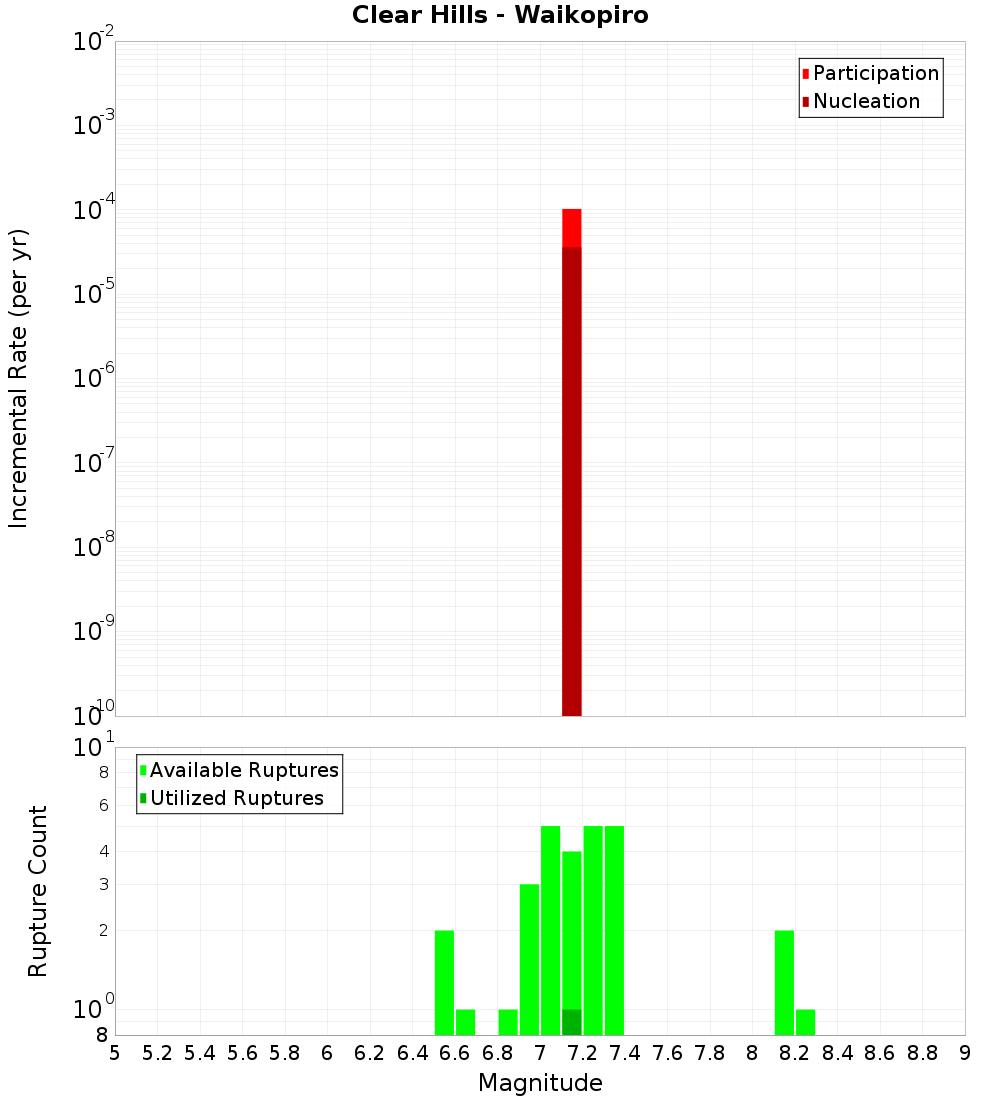 Clear Hills - Waikopiro

Participation
Nucleation

Incremental Rate (per yr)

$10^{-2}$
$10^{-3}$
$10^{-4}$
$10^{-5}$
$10^{-6}$
$10^{-7}$
$10^{-8}$
$10^{-9}$
$10^{-10}$

Available Ruptures
Utilized Ruptures

Rupture Count

$10^{1}$
8
6
4
3
2
$10^{0}$
8

5 5.2 5.4 5.6 5.8 6 6.2 6.4 6.6 6.8 7 7.2 7.4 7.6 7.8 8 8.2 8.4 8.6 8.8 9

Magnitude